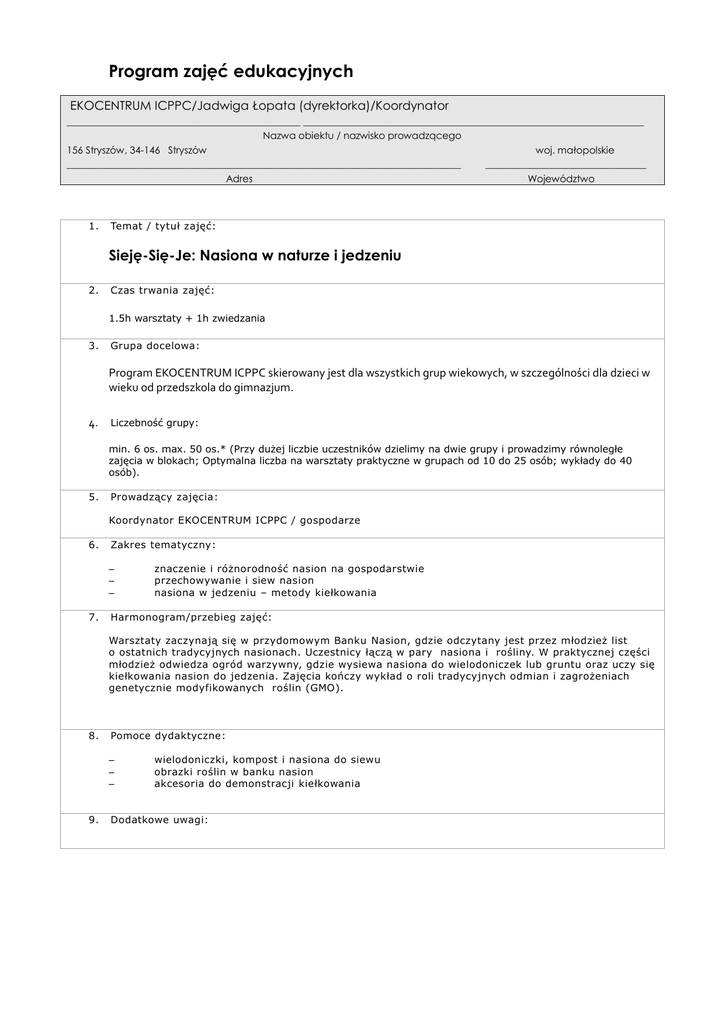 Program zajęć edukacyjnych

EKOCENTRUM ICPPC/Jadwiga Łopata (dyrektorka)/Koordynator

Nazwa obiektu / nazwisko prowadzącego

156 Stryszów, 34-146 Stryszów

woj. małopolskie

Adres

Województwo

1. Temat / tytuł zajęć:

Sieję-Się-Je: Nasiona w naturze i jedzeniu

2. Czas trwania zajęć:

1.5h warsztaty + 1h zwiedzania

3. Grupa docelowa:

Program EKOCENTRUM ICPPC skierowany jest dla wszystkich grup wiekowych, w szczególności dla dzieci w wieku od przedszkola do gimnazjum.

4. Liczebność grupy:

min. 6 os. max. 50 os.* (Przy dużej liczbie uczestników dzielimy na dwie grupy i prowadzimy równoległe zajęcia w blokach; Optymalna liczba na warsztaty praktyczne w grupach od 10 do 25 osób; wykłady do 40 osób).

5. Prowadzący zajęcia:

Koordynator EKOCENTRUM ICPPC / gospodarze

6. Zakres tematyczny:

– znaczenie i różnorodność nasion na gospodarstwie
– przechowywanie i siew nasion
– nasiona w jedzeniu – metody kiełkowania

7. Harmonogram/przebieg zajęć:

Warsztaty zaczynają się w przydomowym Banku Nasion, gdzie odczytany jest przez młodzież list o ostatnich tradycyjnych nasionach. Uczestnicy łączą w pary nasiona i rośliny. W praktycznej części młodzież odwiedza ogród warzywny, gdzie wysiewa nasiona do wielodoniczek lub gruntu oraz uczy się kiełkowania nasion do jedzenia. Zajęcia kończy wykład o roli tradycyjnych odmian i zagrożeniach genetycznie modyfikowanych roślin (GMO).

8. Pomoce dydaktyczne:

– wielodoniczki, kompost i nasiona do siewu
– obrazki roślin w banku nasion
– akcesoria do demonstracji kiełkowania

9. Dodatkowe uwagi: